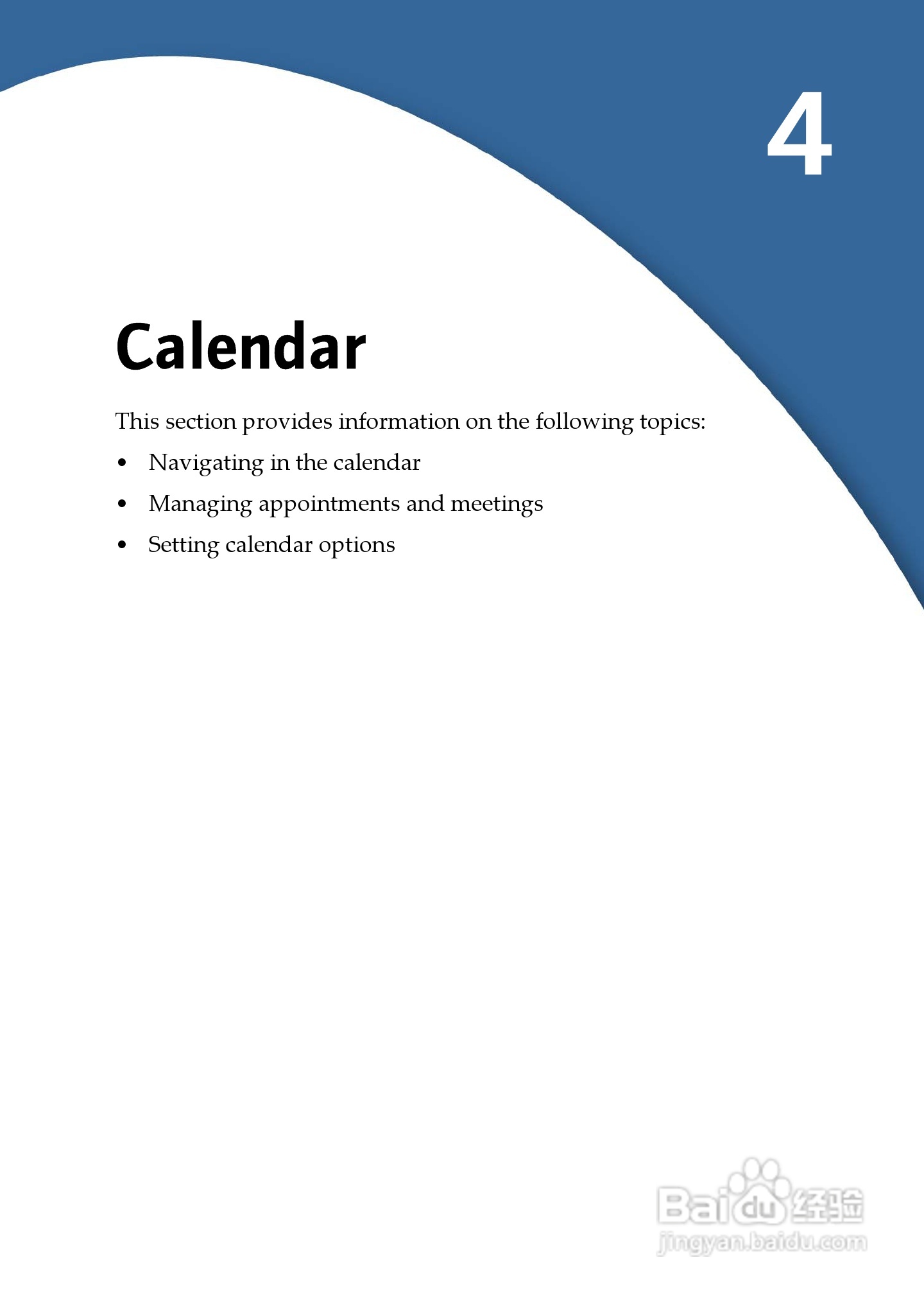 4

Calendar

This section provides information on the following topics:

• Navigating in the calendar
• Managing appointments and meetings
• Setting calendar options

Baidu经验
jingyan.baidu.com